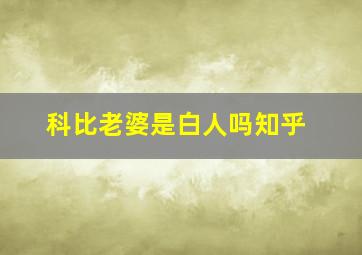 科比老婆是白人吗知乎